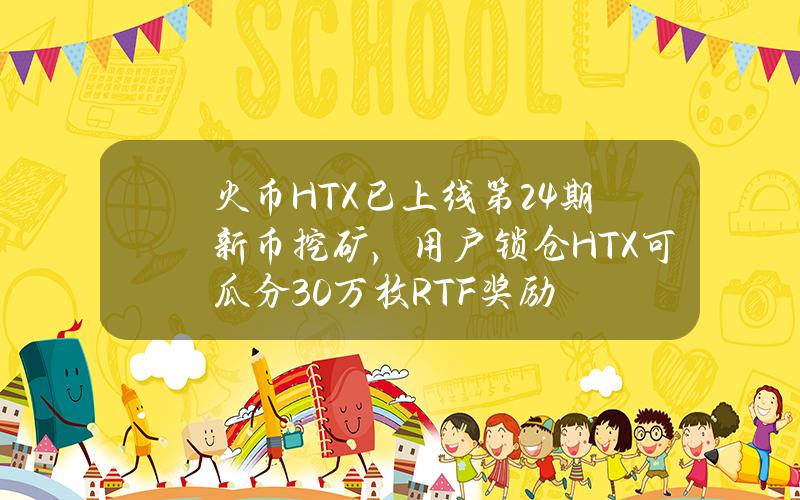 SCHOOL

火币HTX已上线第24期新币挖矿，用户锁仓HTX可瓜分30万枚RTF奖励